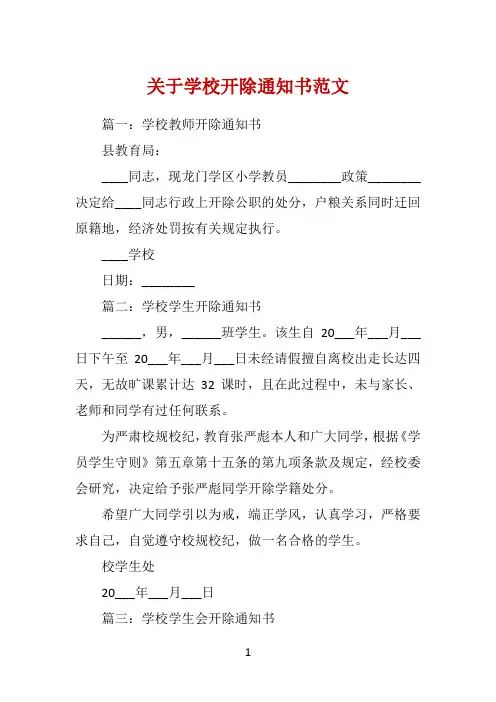 关于学校开除通知书范文

篇一：学校教师开除通知书

县教育局：

____同志，现龙门学区小学教员________政策________决定给____同志行政上开除公职的处分，户粮关系同时迁回原籍地，经济处罚按有关规定执行。

____学校

日期：________

篇二：学校学生开除通知书

______，男，______班学生。该生自 20___年___月___日下午至 20___年___月___日未经请假擅自离校出走长达四天，无故旷课累计达 32 课时，且在此过程中，未与家长、老师和同学有过任何联系。

为严肃校规校纪，教育张严彪本人和广大同学，根据《学员学生守则》第五章第十五条的第九项条款及规定，经校委会研究，决定给予张严彪同学开除学籍处分。

希望广大同学引以为戒，端正学风，认真学习，严格要求自己，自觉遵守校规校纪，做一名合格的学生。

校学生处

20___年___月___日

篇三：学校学生会开除通知书

1